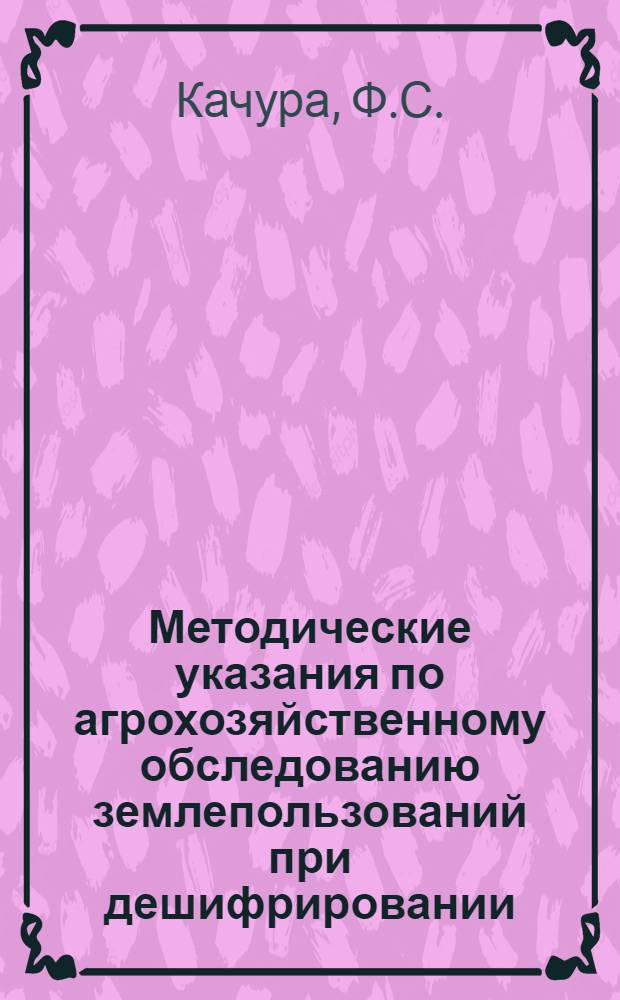 Качура, Ф.С.

Методические указания по агрохозяйственному обследованию землепользований при дешифрировании